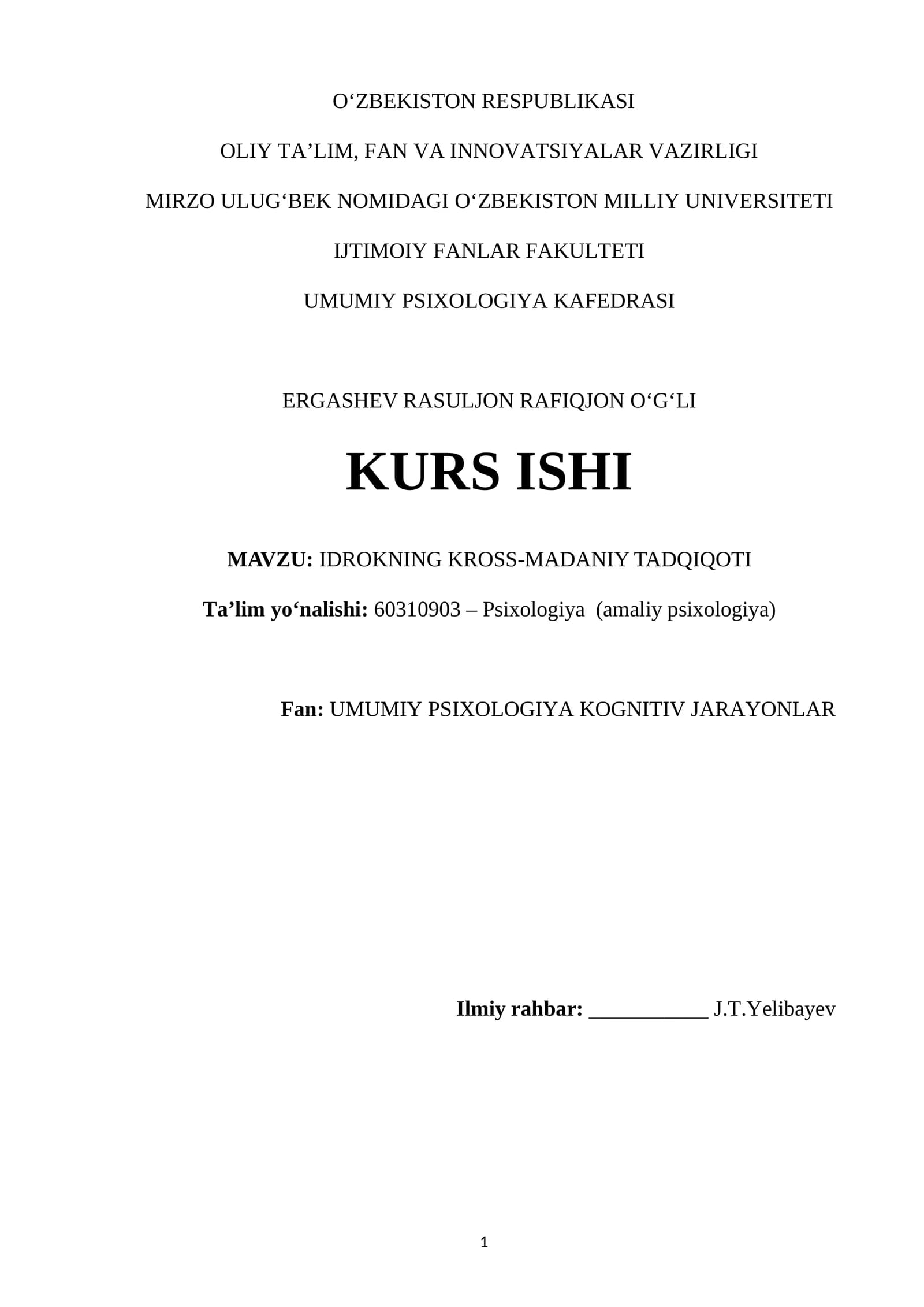 O‘ZBEKISTON RESPUBLIKASI

OLIY TA’LIM, FAN VA INNOVATSIYALAR VAZIRLIGI

MIRZO ULUG‘BEK NOMIDAGI O‘ZBEKISTON MILLIY UNIVERSITETI

IJTIMOIY FANLAR FAKULTETI

UMUMIY PSIXOLOGIYA KAFEDRASI

ERGASHEV RASULJON RAFIQJON O‘G‘LI

KURS ISHI

MAVZU: IDROKNING KROSS-MADANIY TADQIQOTI

Ta’lim yo‘nalishi: 60310903 – Psixologiya (amaliy psixologiya)

Fan: UMUMIY PSIXOLOGIYA KOGNITIV JARAYONLAR

Ilmiy rahbar: ___________ J.T.Yelibayev

1